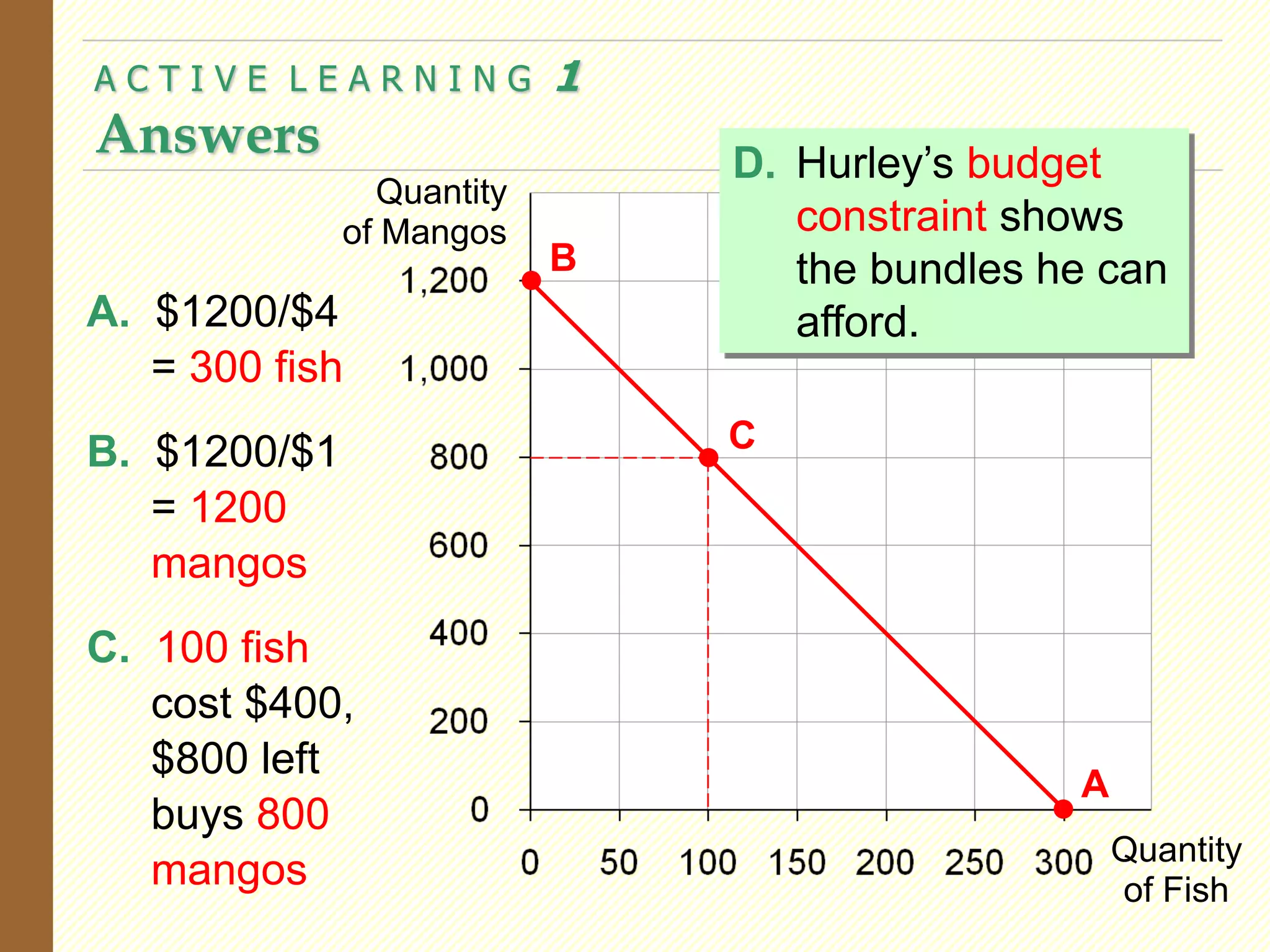 ACTIVE LEARNING 1
Answers

A. \$1200/\$4 = 300 fish

B. \$1200/\$1 = 1200 mangos

C. 100 fish cost \$400, \$800 left buys 800 mangos

D. Hurley's budget constraint shows the bundles he can afford.

Quantity of Mangos

1,200
1,000
800
600
400
200
0

B
C
A

0 50 100 150 200 250 300

Quantity of Fish